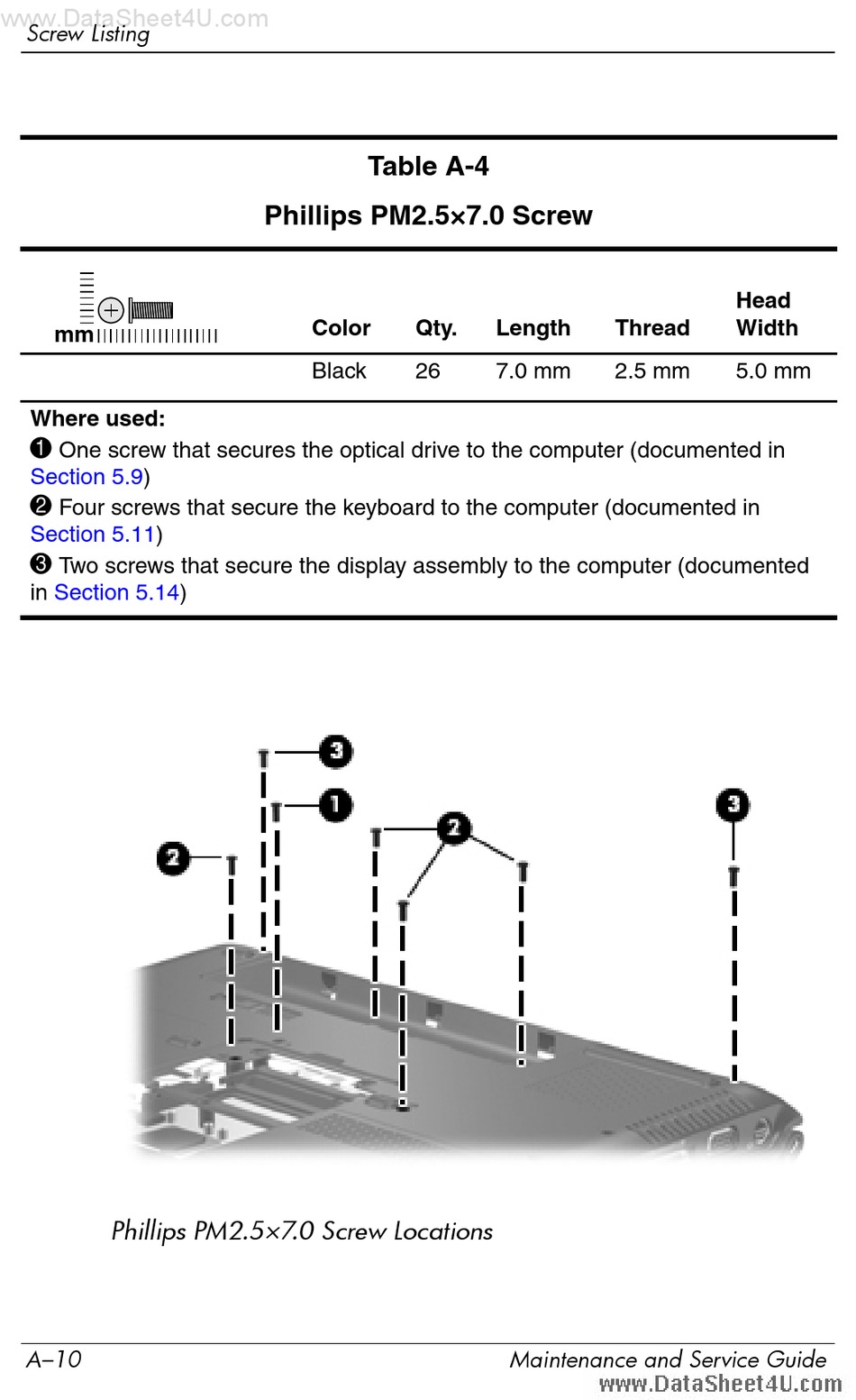 www.DataSheet4U.com
Screw Listing

Table A-4
Phillips PM2.5×7.0 Screw

| mm | Color | Qty. | Length | Thread | Head Width |
|---|---|---|---|---|---|
| | Black | 26 | 7.0 mm | 2.5 mm | 5.0 mm |

Where used:
❶ One screw that secures the optical drive to the computer (documented in Section 5.9)
❷ Four screws that secure the keyboard to the computer (documented in Section 5.11)
❸ Two screws that secure the display assembly to the computer (documented in Section 5.14)

❸ ❶ ❷ ❷ ❸

Phillips PM2.5×7.0 Screw Locations

A–10 Maintenance and Service Guide
www.DataSheet4U.com